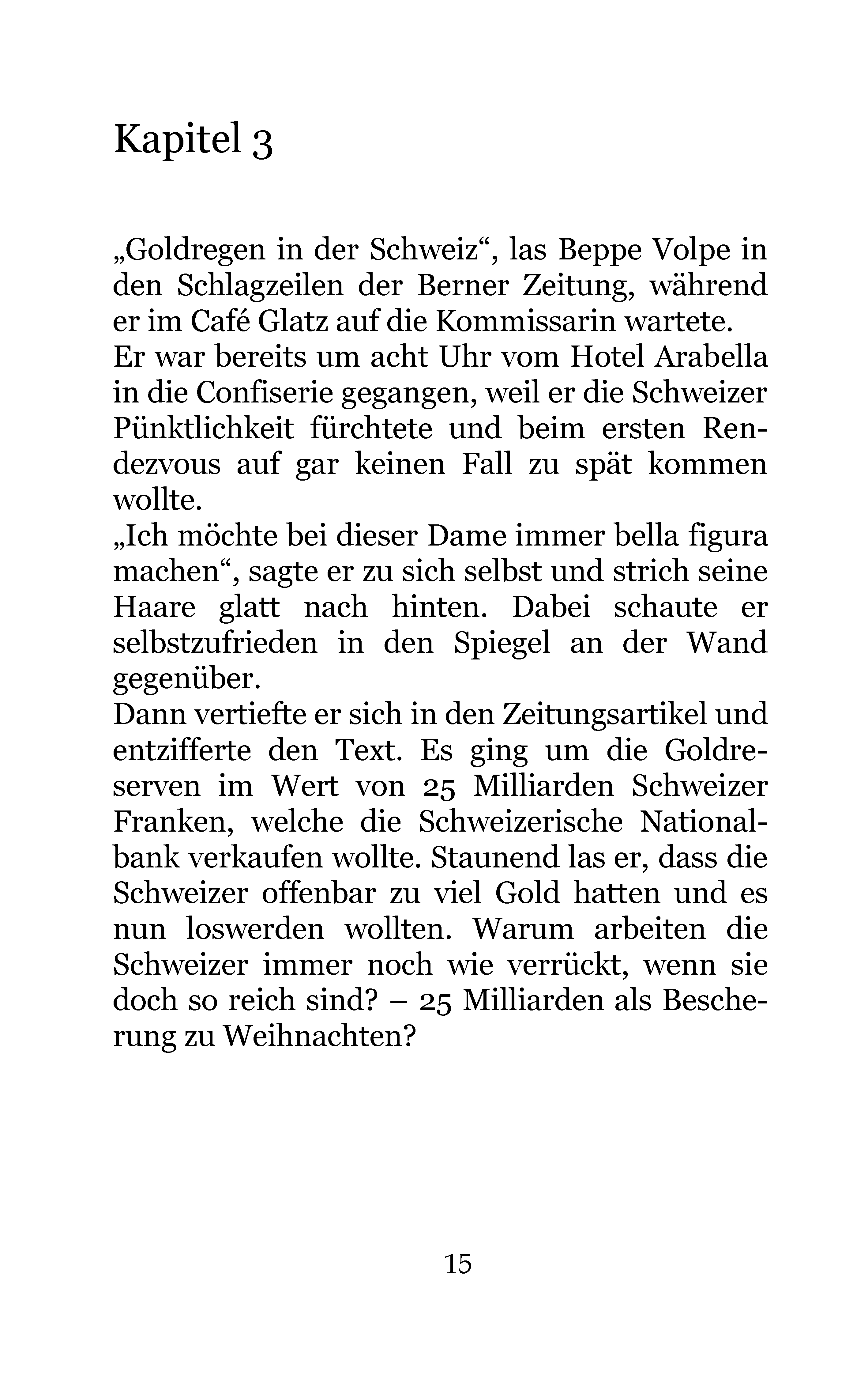 Kapitel 3

„Goldregen in der Schweiz“, las Beppe Volpe in den Schlagzeilen der Berner Zeitung, während er im Café Glatz auf die Kommissarin wartete.
Er war bereits um acht Uhr vom Hotel Arabella in die Confiserie gegangen, weil er die Schweizer Pünktlichkeit fürchtete und beim ersten Rendezvous auf gar keinen Fall zu spät kommen wollte.
„Ich möchte bei dieser Dame immer bella figura machen“, sagte er zu sich selbst und strich seine Haare glatt nach hinten. Dabei schaute er selbstzufrieden in den Spiegel an der Wand gegenüber.
Dann vertiefte er sich in den Zeitungsartikel und entzifferte den Text. Es ging um die Goldreserven im Wert von 25 Milliarden Schweizer Franken, welche die Schweizerische Nationalbank verkaufen wollte. Staunend las er, dass die Schweizer offenbar zu viel Gold hatten und es nun loswerden wollten. Warum arbeiten die Schweizer immer noch wie verrückt, wenn sie doch so reich sind? – 25 Milliarden als Bescherung zu Weihnachten?

15